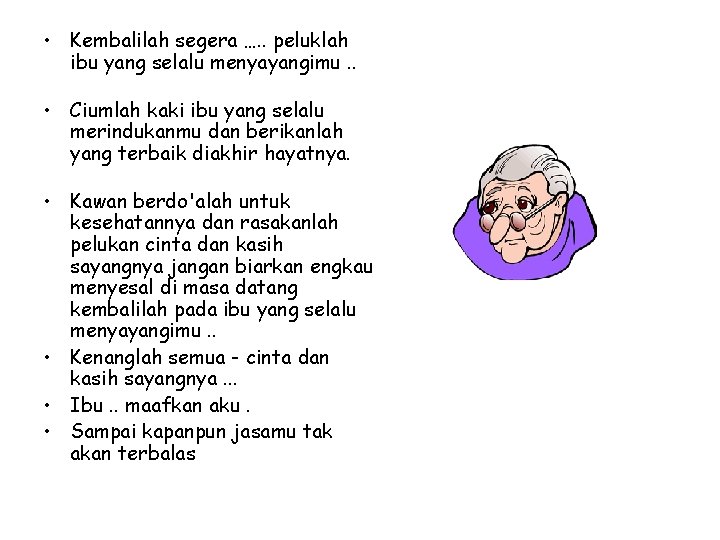 • Kembalilah segera ….. peluklah ibu yang selalu menyayangimu ..

• Ciumlah kaki ibu yang selalu merindukanmu dan berikanlah yang terbaik diakhir hayatnya.

• Kawan berdo'alah untuk kesehatannya dan rasakanlah pelukan cinta dan kasih sayangnya jangan biarkan engkau menyesal di masa datang kembalilah pada ibu yang selalu menyayangimu ..
• Kenanglah semua - cinta dan kasih sayangnya ...
• Ibu .. maafkan aku .
• Sampai kapanpun jasamu tak akan terbalas